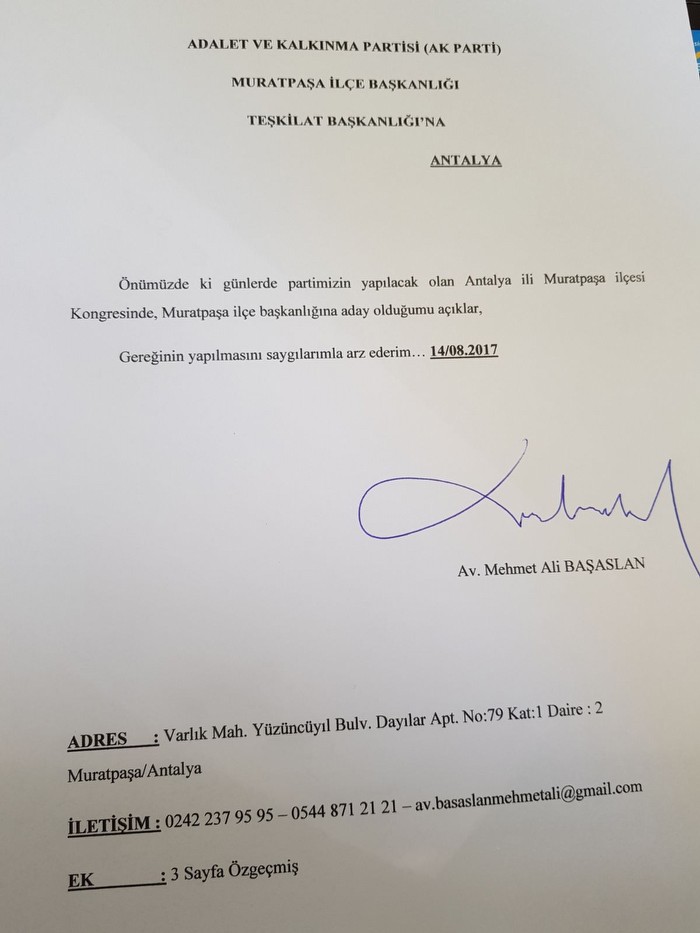 ADALET VE KALKINMA PARTİSİ (AK PARTİ)

MURATPAŞA İLÇE BAŞKANLIĞI

TEŞKİLAT BAŞKANLIĞI'NA

ANTALYA

Önümüzde ki günlerde partimizin yapılacak olan Antalya ili Muratpaşa ilçesi Kongresinde, Muratpaşa ilçe başkanlığına aday olduğumu açıklar,

Gereğinin yapılmasını saygılarımla arz ederim… 14/08.2017

Av. Mehmet Ali BAŞASLAN

ADRES : Varlık Mah. Yüzüncüyıl Bulv. Dayılar Apt. No:79 Kat:1 Daire : 2 Muratpaşa/Antalya

İLETİŞİM : 0242 237 95 95 – 0544 871 21 21 – av.basaslanmehmetali@gmail.com

EK : 3 Sayfa Özgeçmiş